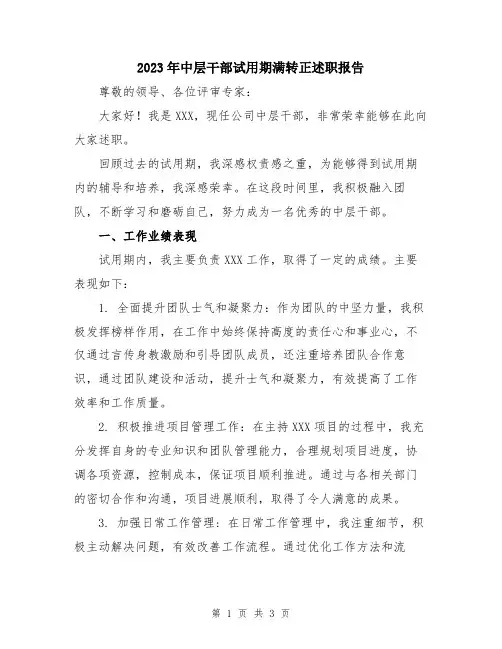 2023年中层干部试用期满转正述职报告

尊敬的领导、各位评审专家：

大家好！我是XXX，现任公司中层干部，非常荣幸能够在此向大家述职。

回顾过去的试用期，我深感权责感之重，为能够得到试用期内的辅导和培养，我深感荣幸。在这段时间里，我积极融入团队，不断学习和磨砺自己，努力成为一名优秀的中层干部。

一、工作业绩表现

试用期内，我主要负责XXX工作，取得了一定的成绩。主要表现如下：

1. 全面提升团队士气和凝聚力：作为团队的中坚力量，我积极发挥榜样作用，在工作中始终保持高度的责任心和事业心，不仅通过言传身教激励和引导团队成员，还注重培养团队合作意识，通过团队建设和活动，提升士气和凝聚力，有效提高了工作效率和工作质量。

2. 积极推进项目管理工作：在主持XXX项目的过程中，我充分发挥自身的专业知识和团队管理能力，合理规划项目进度，协调各项资源，控制成本，保证项目顺利推进。通过与各相关部门的密切合作和沟通，项目进展顺利，取得了令人满意的成果。

3. 加强日常工作管理：在日常工作管理中，我注重细节，积极主动解决问题，有效改善工作流程。通过优化工作方法和流

第 1 页 共 3 页